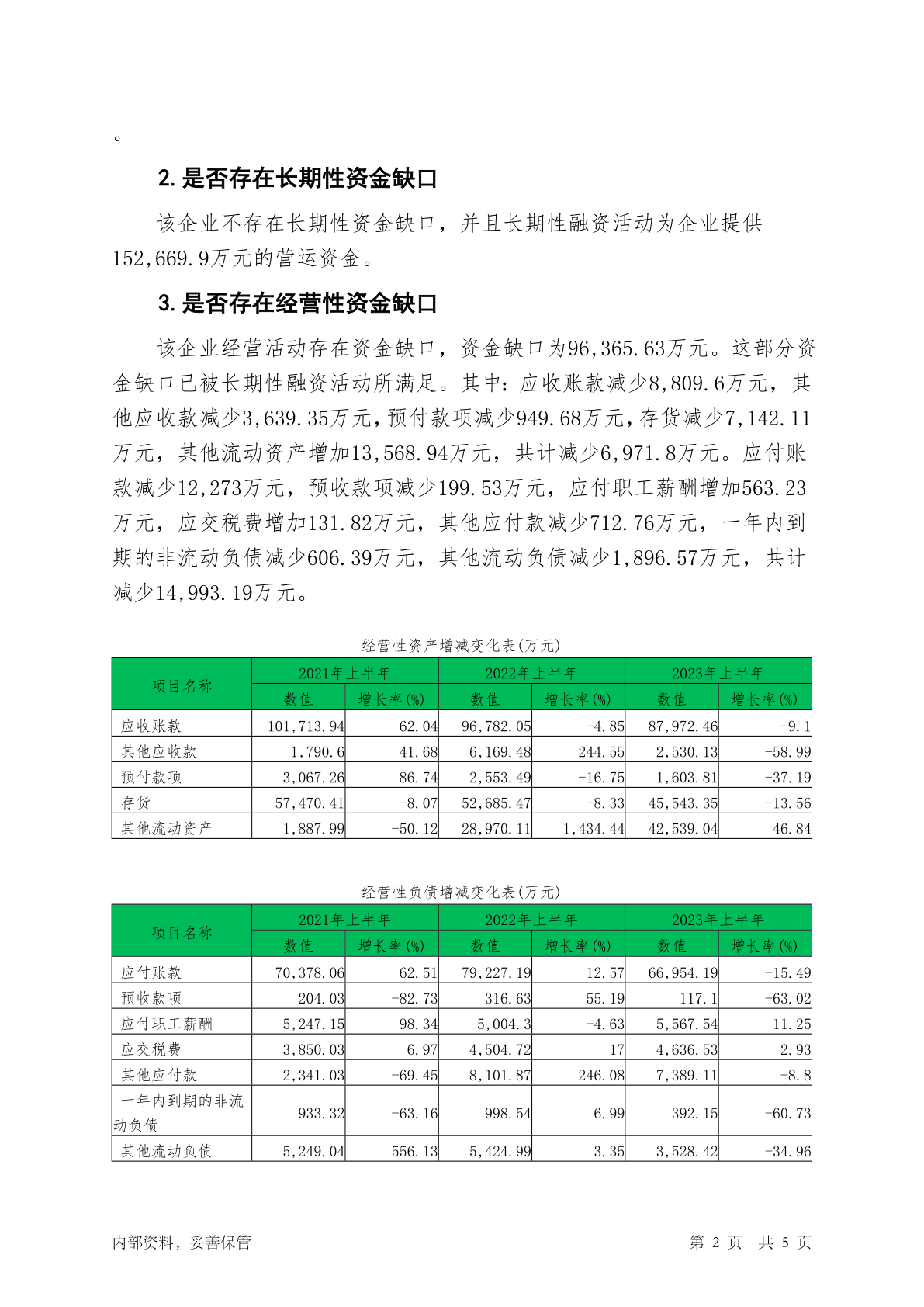 。

2. 是否存在长期性资金缺口

该企业不存在长期性资金缺口，并且长期性融资活动为企业提供152,669.9万元的营运资金。

3. 是否存在经营性资金缺口

该企业经营活动存在资金缺口，资金缺口为96,365.63万元。这部分资金缺口已被长期性融资活动所满足。其中：应收账款减少8,809.6万元，其他应收款减少3,639.35万元，预付款项减少949.68万元，存货减少7,142.11万元，其他流动资产增加13,568.94万元，共计减少6,971.8万元。应付账款减少12,273万元，预收款项减少199.53万元，应付职工薪酬增加563.23万元，应交税费增加131.82万元，其他应付款减少712.76万元，一年内到期的非流动负债减少606.39万元，其他流动负债减少1,896.57万元，共计减少14,993.19万元。

经营性资产增减变化表(万元)

| 项目名称 | 2021年上半年 数值 | 2021年上半年 增长率(%) | 2022年上半年 数值 | 2022年上半年 增长率(%) | 2023年上半年 数值 | 2023年上半年 增长率(%) |
|---|---|---|---|---|---|---|
| 应收账款 | 101,713.94 | 62.04 | 96,782.05 | -4.85 | 87,972.46 | -9.1 |
| 其他应收款 | 1,790.6 | 41.68 | 6,169.48 | 244.55 | 2,530.13 | -58.99 |
| 预付款项 | 3,067.26 | 86.74 | 2,553.49 | -16.75 | 1,603.81 | -37.19 |
| 存货 | 57,470.41 | -8.07 | 52,685.47 | -8.33 | 45,543.35 | -13.56 |
| 其他流动资产 | 1,887.99 | -50.12 | 28,970.11 | 1,434.44 | 42,539.04 | 46.84 |

经营性负债增减变化表(万元)

| 项目名称 | 2021年上半年 数值 | 2021年上半年 增长率(%) | 2022年上半年 数值 | 2022年上半年 增长率(%) | 2023年上半年 数值 | 2023年上半年 增长率(%) |
|---|---|---|---|---|---|---|
| 应付账款 | 70,378.06 | 62.51 | 79,227.19 | 12.57 | 66,954.19 | -15.49 |
| 预收款项 | 204.03 | -82.73 | 316.63 | 55.19 | 117.1 | -63.02 |
| 应付职工薪酬 | 5,247.15 | 98.34 | 5,004.3 | -4.63 | 5,567.54 | 11.25 |
| 应交税费 | 3,850.03 | 6.97 | 4,504.72 | 17 | 4,636.53 | 2.93 |
| 其他应付款 | 2,341.03 | -69.45 | 8,101.87 | 246.08 | 7,389.11 | -8.8 |
| 一年内到期的非流动负债 | 933.32 | -63.16 | 998.54 | 6.99 | 392.15 | -60.73 |
| 其他流动负债 | 5,249.04 | 556.13 | 5,424.99 | 3.35 | 3,528.42 | -34.96 |

内部资料，妥善保管　　第 2 页　共 5 页